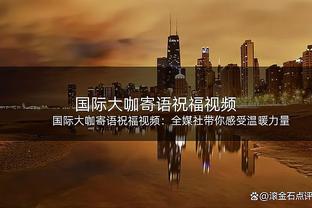 国际大咖寄语祝福视频

国际大咖寄语祝福视频：全媒社带你感受温暖力量

@滚金石点评